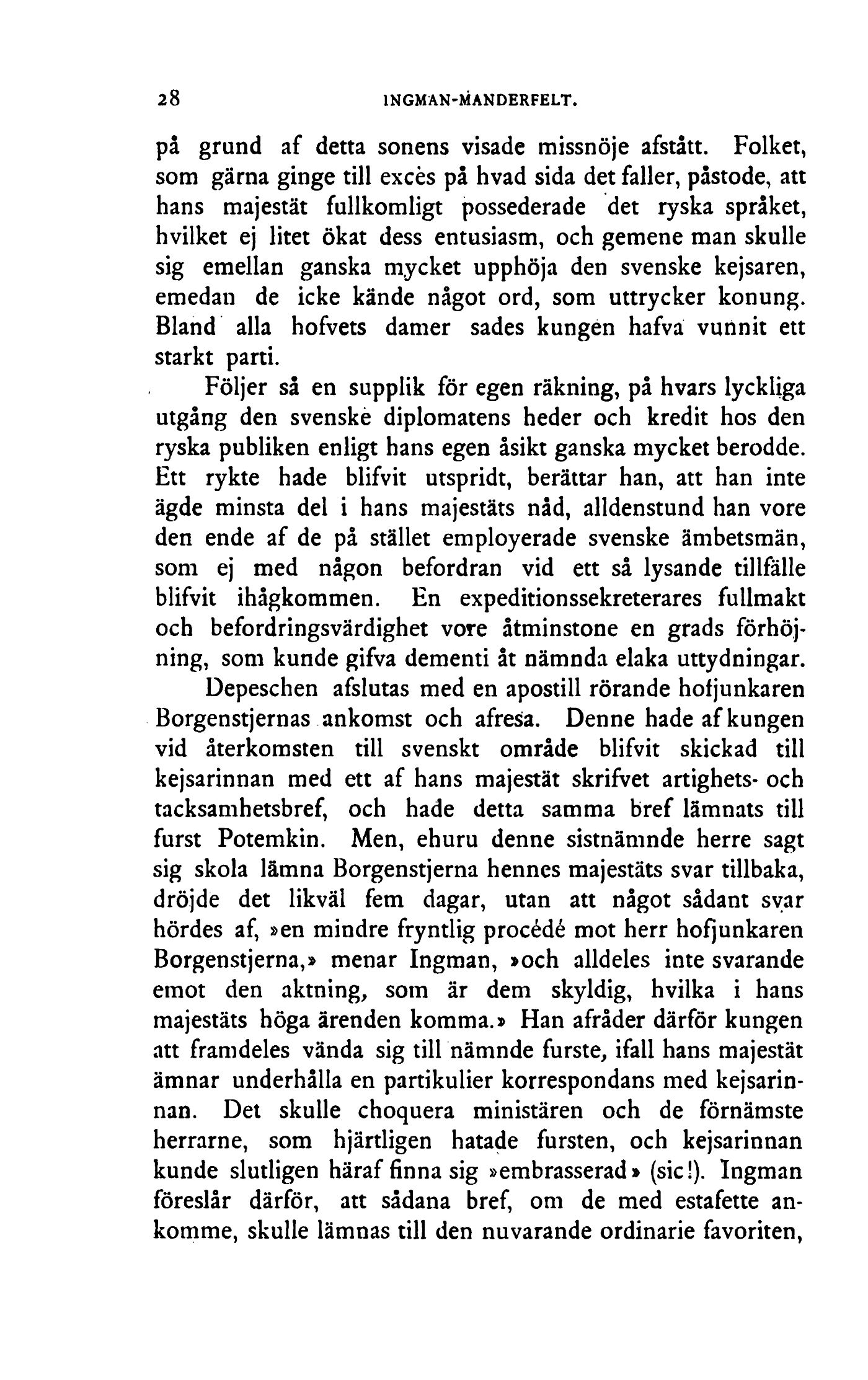 28 INGMAN-MANDERFELT.

på grund af detta sonens visade missnöje afstått. Folket, som gärna ginge till excès på hvad sida det faller, påstode, att hans majestät fullkomligt possederade det ryska språket, hvilket ej litet ökat dess entusiasm, och gemene man skulle sig emellan ganska mycket upphöja den svenske kejsaren, emedan de icke kände något ord, som uttrycker konung. Bland alla hofvets damer sades kungen hafva vunnit ett starkt parti.

Följer så en supplik för egen räkning, på hvars lyckliga utgång den svenske diplomatens heder och kredit hos den ryska publiken enligt hans egen åsikt ganska mycket berodde. Ett rykte hade blifvit utspridt, berättar han, att han inte ägde minsta del i hans majestäts nåd, alldenstund han vore den ende af de på stället employerade svenske ämbetsmän, som ej med någon befordran vid ett så lysande tillfälle blifvit ihågkommen. En expeditionssekreterares fullmakt och befordringsvärdighet vore åtminstone en grads förhöjning, som kunde gifva dementi åt nämnda elaka uttydningar.

Depeschen afslutas med en apostill rörande hofjunkaren Borgenstjernas ankomst och afresa. Denne hade af kungen vid återkomsten till svenskt område blifvit skickad till kejsarinnan med ett af hans majestät skrifvet artighets- och tacksamhetsbref, och hade detta samma bref lämnats till furst Potemkin. Men, ehuru denne sistnämnde herre sagt sig skola lämna Borgenstjerna hennes majestäts svar tillbaka, dröjde det likväl fem dagar, utan att något sådant svar hördes af, »en mindre fryntlig procédé mot herr hofjunkaren Borgenstjerna,» menar Ingman, »och alldeles inte svarande emot den aktning, som är dem skyldig, hvilka i hans majestäts höga ärenden komma.» Han afråder därför kungen att framdeles vända sig till nämnde furste, ifall hans majestät ämnar underhålla en partikulier korrespondans med kejsarinnan. Det skulle choquera ministären och de förnämste herrarne, som hjärtligen hatade fursten, och kejsarinnan kunde slutligen häraf finna sig »embrasserad» (sic!). Ingman föreslår därför, att sådana bref, om de med estafette ankomme, skulle lämnas till den nuvarande ordinarie favoriten,